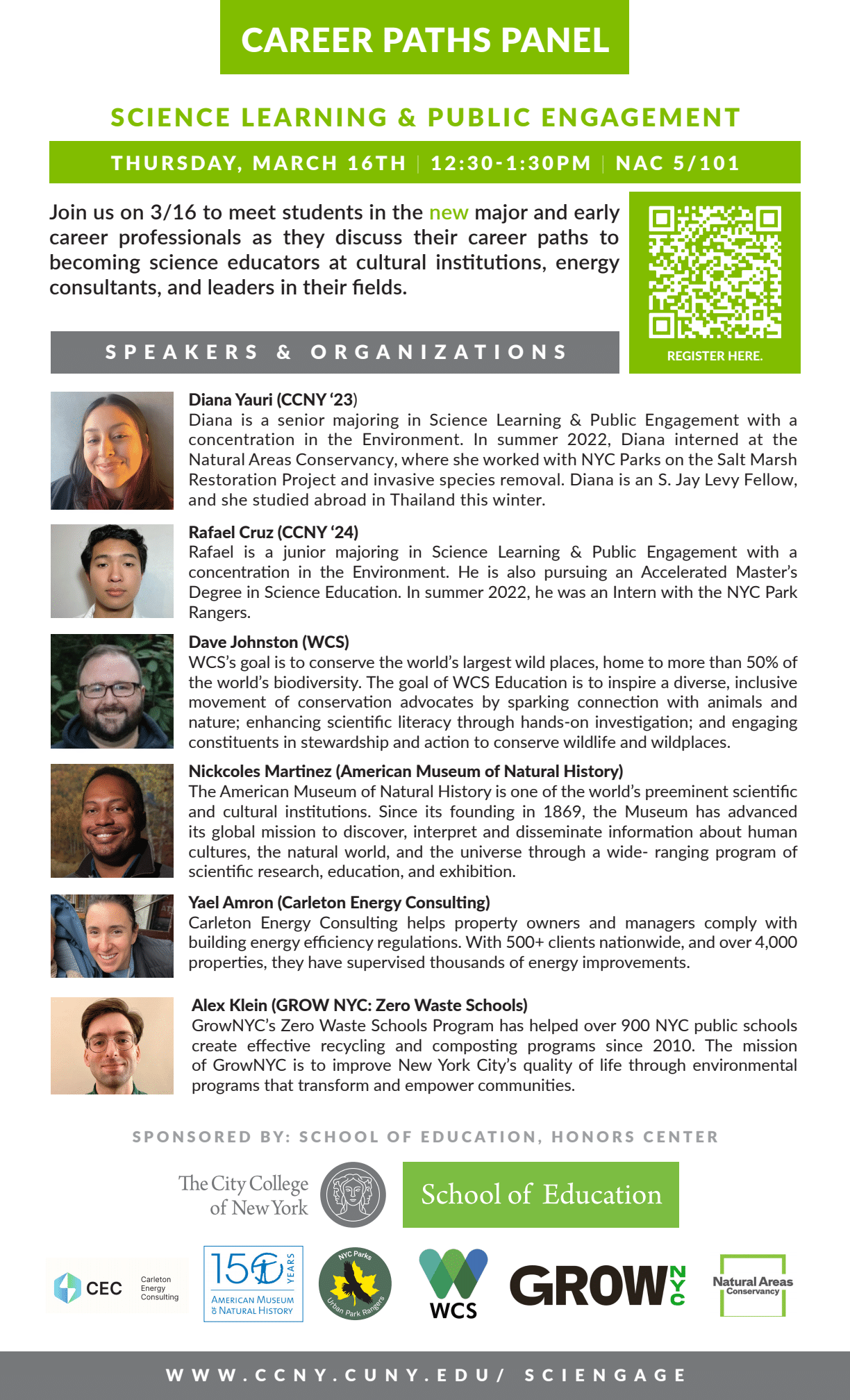 CAREER PATHS PANEL

SCIENCE LEARNING & PUBLIC ENGAGEMENT

THURSDAY, MARCH 16TH | 12:30-1:30PM | NAC 5/101

Join us on 3/16 to meet students in the new major and early career professionals as they discuss their career paths to becoming science educators at cultural institutions, energy consultants, and leaders in their fields.

REGISTER HERE.

SPEAKERS & ORGANIZATIONS

Diana Yauri (CCNY '23)
Diana is a senior majoring in Science Learning & Public Engagement with a concentration in the Environment. In summer 2022, Diana interned at the Natural Areas Conservancy, where she worked with NYC Parks on the Salt Marsh Restoration Project and invasive species removal. Diana is an S. Jay Levy Fellow, and she studied abroad in Thailand this winter.

Rafael Cruz (CCNY '24)
Rafael is a junior majoring in Science Learning & Public Engagement with a concentration in the Environment. He is also pursuing an Accelerated Master's Degree in Science Education. In summer 2022, he was an Intern with the NYC Park Rangers.

Dave Johnston (WCS)
WCS's goal is to conserve the world's largest wild places, home to more than 50% of the world's biodiversity. The goal of WCS Education is to inspire a diverse, inclusive movement of conservation advocates by sparking connection with animals and nature; enhancing scientific literacy through hands-on investigation; and engaging constituents in stewardship and action to conserve wildlife and wildplaces.

Nickcoles Martinez (American Museum of Natural History)
The American Museum of Natural History is one of the world's preeminent scientific and cultural institutions. Since its founding in 1869, the Museum has advanced its global mission to discover, interpret and disseminate information about human cultures, the natural world, and the universe through a wide- ranging program of scientific research, education, and exhibition.

Yael Amron (Carleton Energy Consulting)
Carleton Energy Consulting helps property owners and managers comply with building energy efficiency regulations. With 500+ clients nationwide, and over 4,000 properties, they have supervised thousands of energy improvements.

Alex Klein (GROW NYC: Zero Waste Schools)
GrowNYC's Zero Waste Schools Program has helped over 900 NYC public schools create effective recycling and composting programs since 2010. The mission of GrowNYC is to improve New York City's quality of life through environmental programs that transform and empower communities.

SPONSORED BY: SCHOOL OF EDUCATION, HONORS CENTER

The City College of New York

School of Education

CEC Carleton Energy Consulting

150 YEARS AMERICAN MUSEUM OF NATURAL HISTORY

NYC Parks Urban Park Rangers

WCS

GROW NYC

Natural Areas Conservancy

WWW.CCNY.CUNY.EDU/ SCIENGAGE